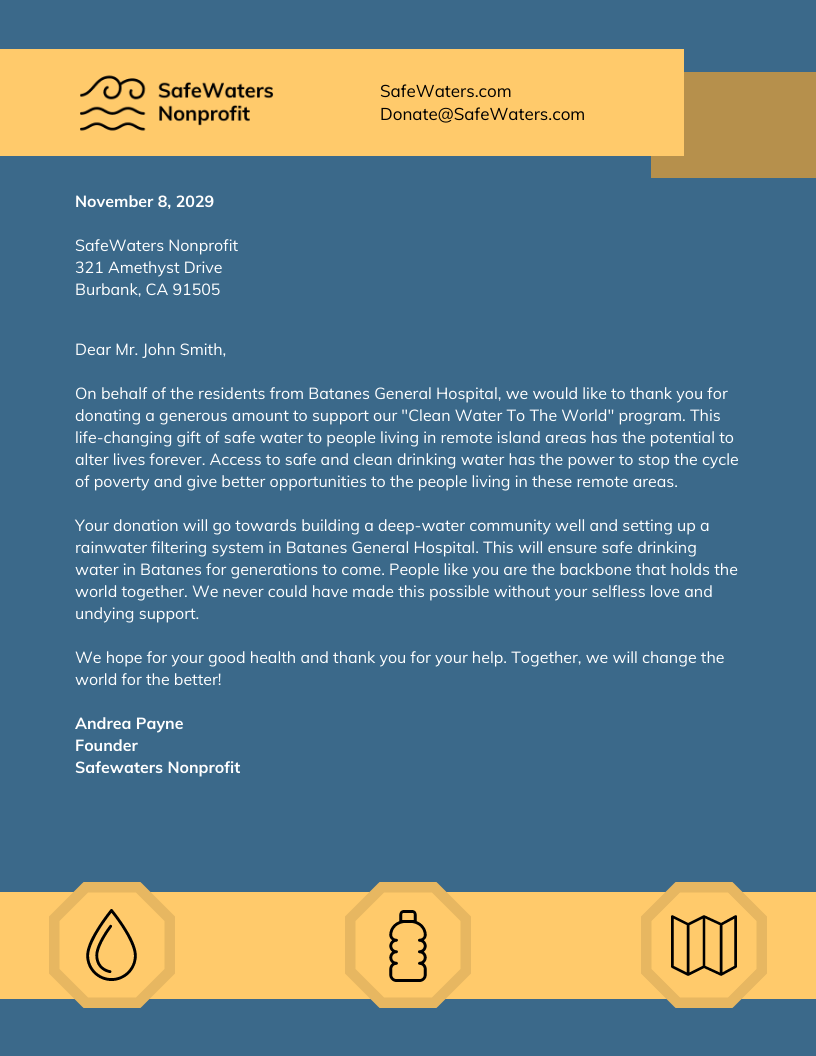 SafeWaters Nonprofit

SafeWaters.com
Donate@SafeWaters.com

November 8, 2029

SafeWaters Nonprofit
321 Amethyst Drive
Burbank, CA 91505

Dear Mr. John Smith,

On behalf of the residents from Batanes General Hospital, we would like to thank you for donating a generous amount to support our "Clean Water To The World" program. This life-changing gift of safe water to people living in remote island areas has the potential to alter lives forever. Access to safe and clean drinking water has the power to stop the cycle of poverty and give better opportunities to the people living in these remote areas.

Your donation will go towards building a deep-water community well and setting up a rainwater filtering system in Batanes General Hospital. This will ensure safe drinking water in Batanes for generations to come. People like you are the backbone that holds the world together. We never could have made this possible without your selfless love and undying support.

We hope for your good health and thank you for your help. Together, we will change the world for the better!

Andrea Payne
Founder
Safewaters Nonprofit